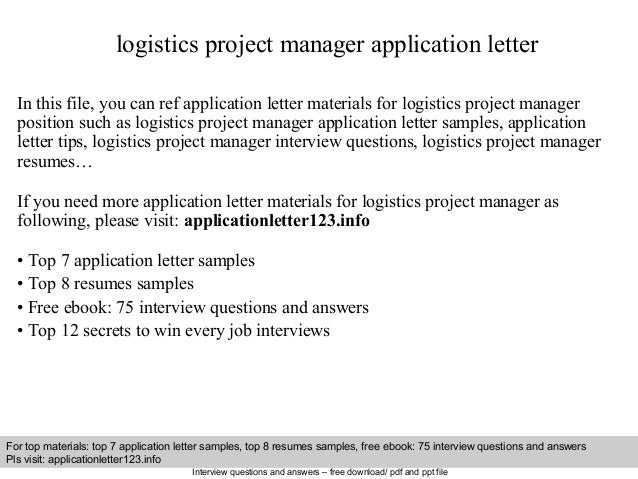 logistics project manager application letter

In this file, you can ref application letter materials for logistics project manager position such as logistics project manager application letter samples, application letter tips, logistics project manager interview questions, logistics project manager resumes…

If you need more application letter materials for logistics project manager as following, please visit: applicationletter123.info

• Top 7 application letter samples
• Top 8 resumes samples
• Free ebook: 75 interview questions and answers
• Top 12 secrets to win every job interviews

For top materials: top 7 application letter samples, top 8 resumes samples, free ebook: 75 interview questions and answers
Pls visit: applicationletter123.info

Interview questions and answers – free download/ pdf and ppt file